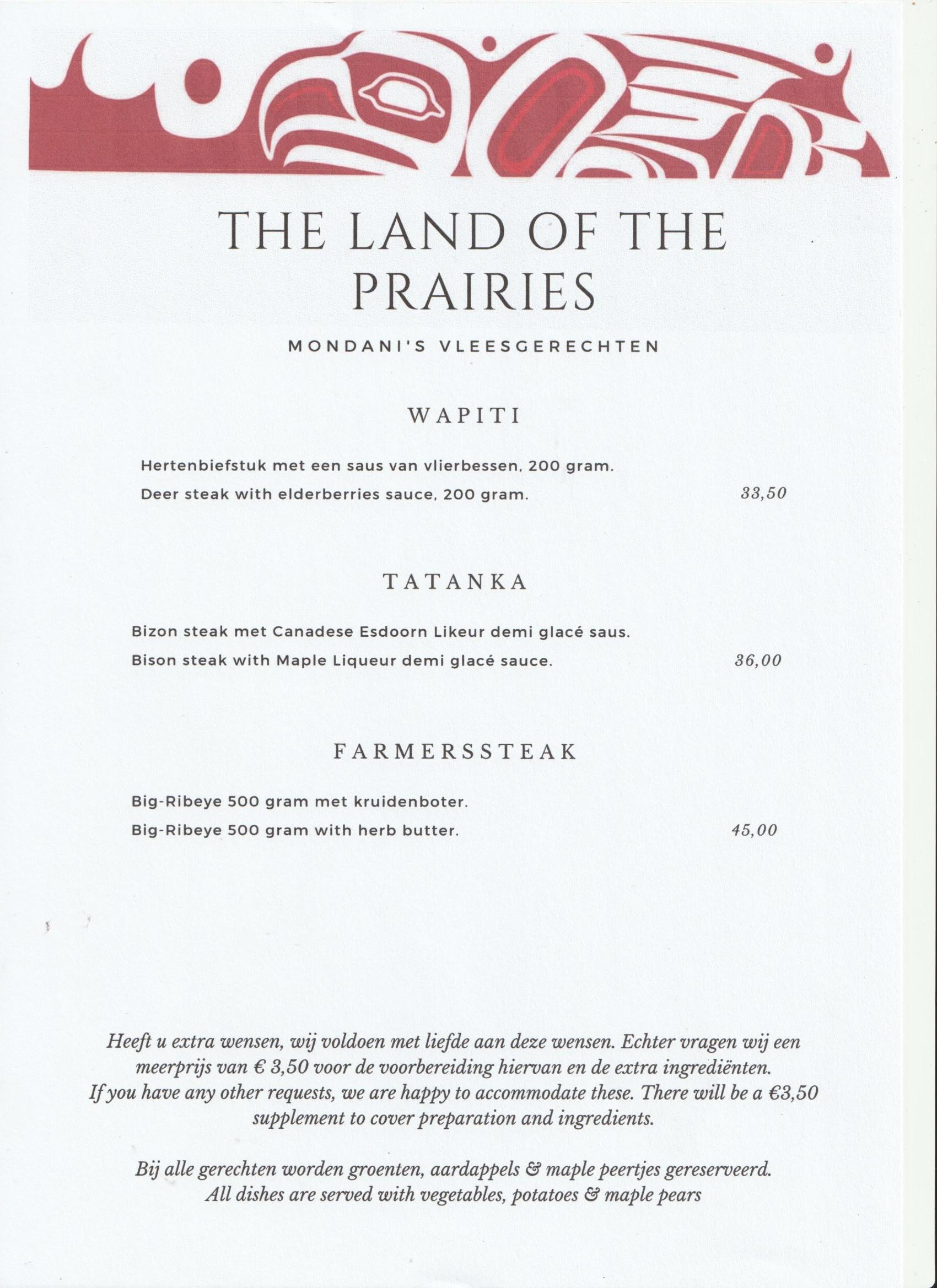 THE LAND OF THE PRAIRIES

MONDANI'S VLEESGERECHTEN

WAPITI

Hertenbiefstuk met een saus van vlierbessen, 200 gram.
Deer steak with elderberries sauce, 200 gram. 33,50

TATANKA

Bizon steak met Canadese Esdoorn Likeur demi glacé saus.
Bison steak with Maple Liqueur demi glacé sauce. 36,00

FARMERSSTEAK

Big-Ribeye 500 gram met kruidenboter.
Big-Ribeye 500 gram with herb butter. 45,00

Heeft u extra wensen, wij voldoen met liefde aan deze wensen. Echter vragen wij een meerprijs van € 3,50 voor de voorbereiding hiervan en de extra ingrediënten. If you have any other requests, we are happy to accommodate these. There will be a €3,50 supplement to cover preparation and ingredients.

Bij alle gerechten worden groenten, aardappels & maple peertjes gereserveerd.
All dishes are served with vegetables, potatoes & maple pears